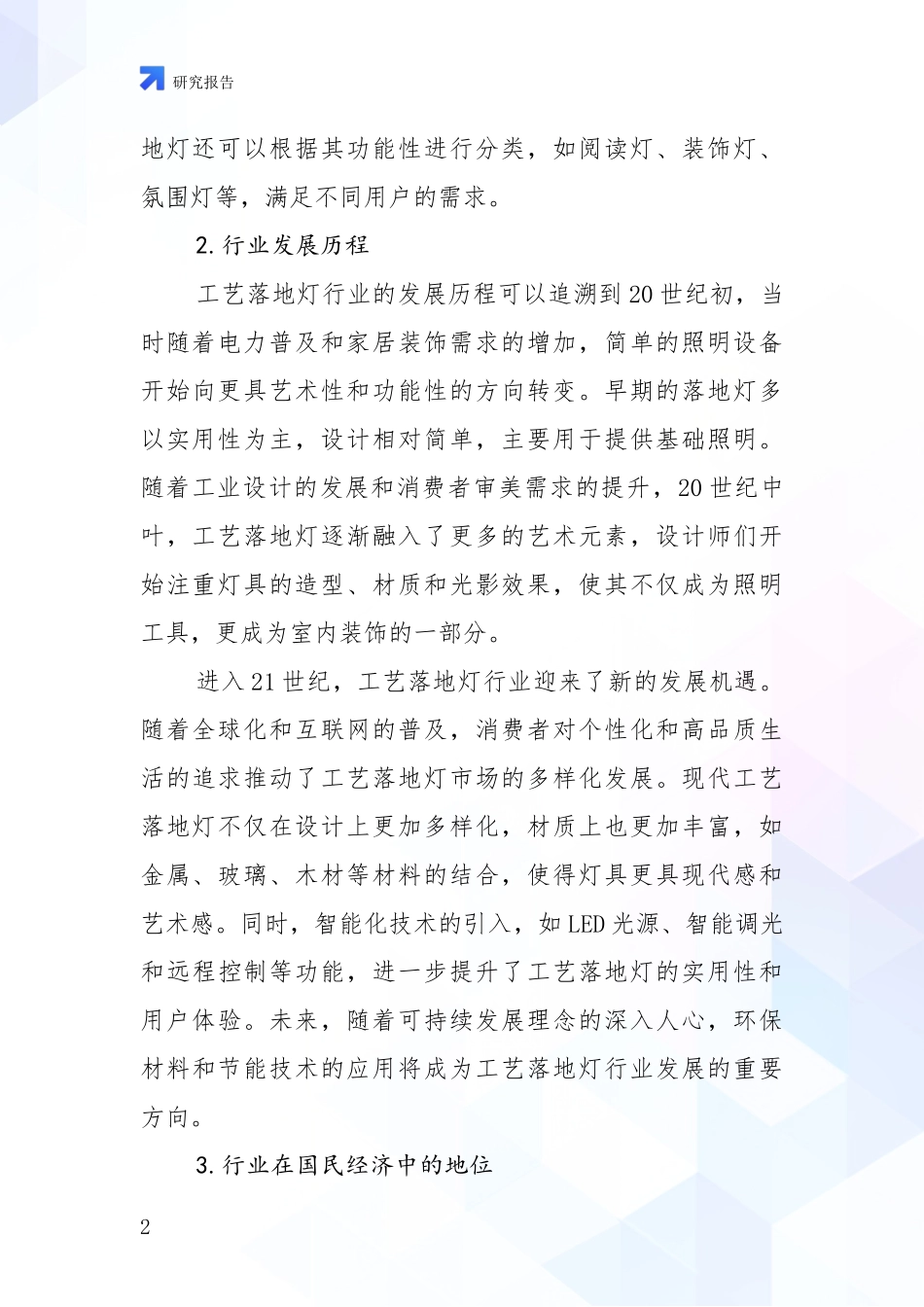 研究报告

地灯还可以根据其功能性进行分类，如阅读灯、装饰灯、氛围灯等，满足不同用户的需求。

2.行业发展历程

工艺落地灯行业的发展历程可以追溯到20世纪初，当时随着电力普及和家居装饰需求的增加，简单的照明设备开始向更具艺术性和功能性的方向转变。早期的落地灯多以实用性为主，设计相对简单，主要用于提供基础照明。随着工业设计的发展和消费者审美需求的提升，20世纪中叶，工艺落地灯逐渐融入了更多的艺术元素，设计师们开始注重灯具的造型、材质和光影效果，使其不仅成为照明工具，更成为室内装饰的一部分。

进入21世纪，工艺落地灯行业迎来了新的发展机遇。随着全球化和互联网的普及，消费者对个性化和高品质生活的追求推动了工艺落地灯市场的多样化发展。现代工艺落地灯不仅在设计上更加多样化，材质上也更加丰富，如金属、玻璃、木材等材料的结合，使得灯具更具现代感和艺术感。同时，智能化技术的引入，如LED光源、智能调光和远程控制等功能，进一步提升了工艺落地灯的实用性和用户体验。未来，随着可持续发展理念的深入人心，环保材料和节能技术的应用将成为工艺落地灯行业发展的重要方向。

3.行业在国民经济中的地位

2